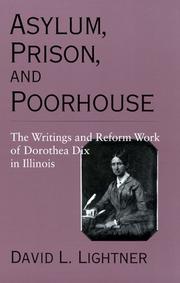 ASYLUM, PRISON, AND POORHOUSE

The Writings and Reform Work of Dorothea Dix in Illinois

DAVID L. LIGHTNER